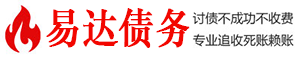 易达债务

讨债不成功不收费
专业追收死账赖账